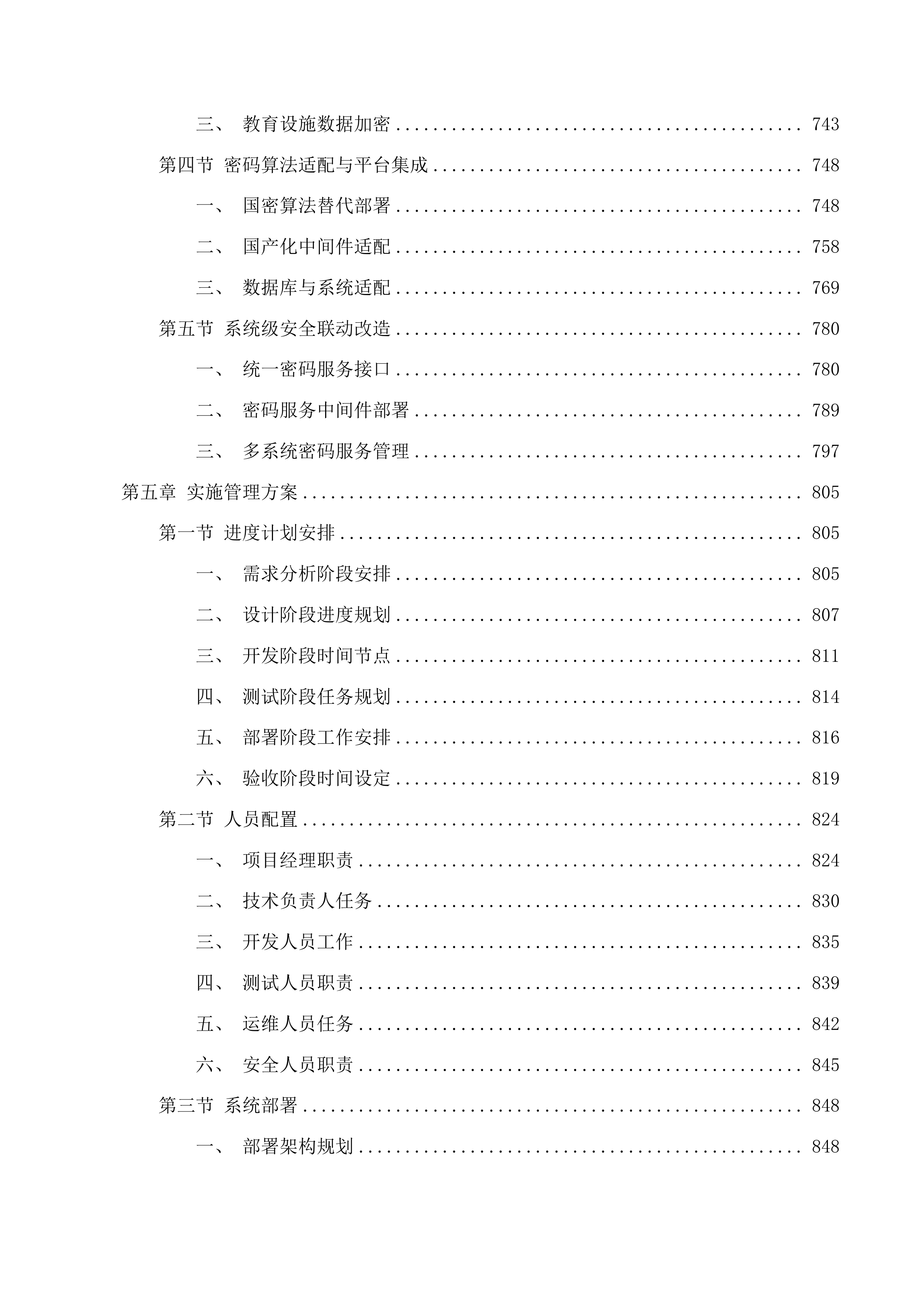 三、 教育设施数据加密 ........................................ 743

第四节 密码算法适配与平台集成 ........................................ 748

一、 国密算法替代部署 ........................................ 748

二、 国产化中间件适配 ........................................ 758

三、 数据库与系统适配 ........................................ 769

第五节 系统级安全联动改造 ........................................ 780

一、 统一密码服务接口 ........................................ 780

二、 密码服务中间件部署 ........................................ 789

三、 多系统密码服务管理 ........................................ 797

第五章 实施管理方案 ........................................ 805

第一节 进度计划安排 ........................................ 805

一、 需求分析阶段安排 ........................................ 805

二、 设计阶段进度规划 ........................................ 807

三、 开发阶段时间节点 ........................................ 811

四、 测试阶段任务规划 ........................................ 814

五、 部署阶段工作安排 ........................................ 816

六、 验收阶段时间设定 ........................................ 819

第二节 人员配置 ........................................ 824

一、 项目经理职责 ........................................ 824

二、 技术负责人任务 ........................................ 830

三、 开发人员工作 ........................................ 835

四、 测试人员职责 ........................................ 839

五、 运维人员任务 ........................................ 842

六、 安全人员职责 ........................................ 845

第三节 系统部署 ........................................ 848

一、 部署架构规划 ........................................ 848